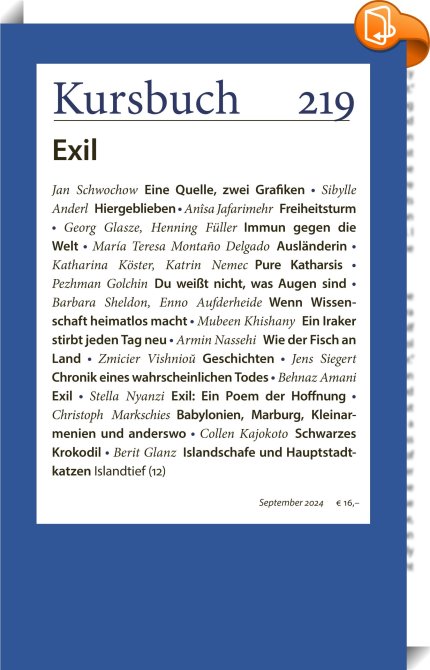 Kursbuch 219

Exil

Jan Schwochow Eine Quelle, zwei Grafiken • Sibylle Anderl Hiergeblieben • Anisa Jafarimehr Freiheitsturm • Georg Glasze, Henning Füller Immun gegen die Welt • María Teresa Montaño Delgado Ausländerin • Katharina Köster, Katrin Nemec Pure Katharsis • Pezhman Golchin Du weißt nicht, was Augen sind • Barbara Sheldon, Enno Aufderheide Wenn Wissenschaft heimatlos macht • Mubeen Khishany Ein Iraker stirbt jeden Tag neu • Armin Nassehi Wie der Fisch an Land • Zmicier Vishnioŭ Geschichten • Jens Siegert Chronik eines wahrscheinlichen Todes • Behnaz Amani Exil • Stella Nyanzi Exil: Ein Poem der Hoffnung • Christoph Markschies Babylonien, Marburg, Kleinarmenien und anderswo • Collen Kajokoto Schwarzes Krokodil • Berit Glanz Islandschafe und Hauptstadtkatzen Islandtief (12)

September 2024 € 16,–